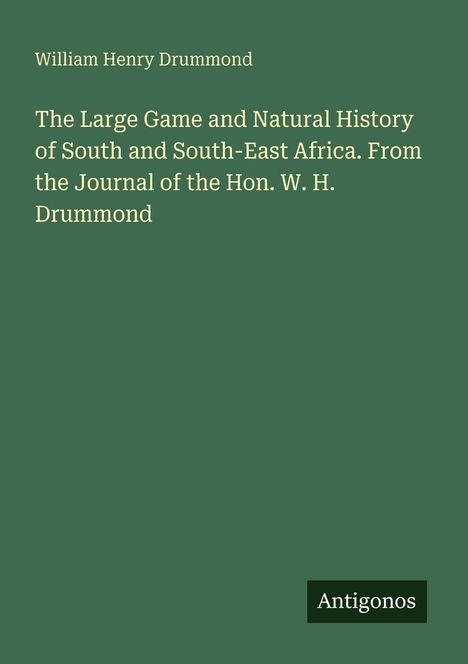 William Henry Drummond

The Large Game and Natural History of South and South-East Africa. From the Journal of the Hon. W. H. Drummond

Antigonos